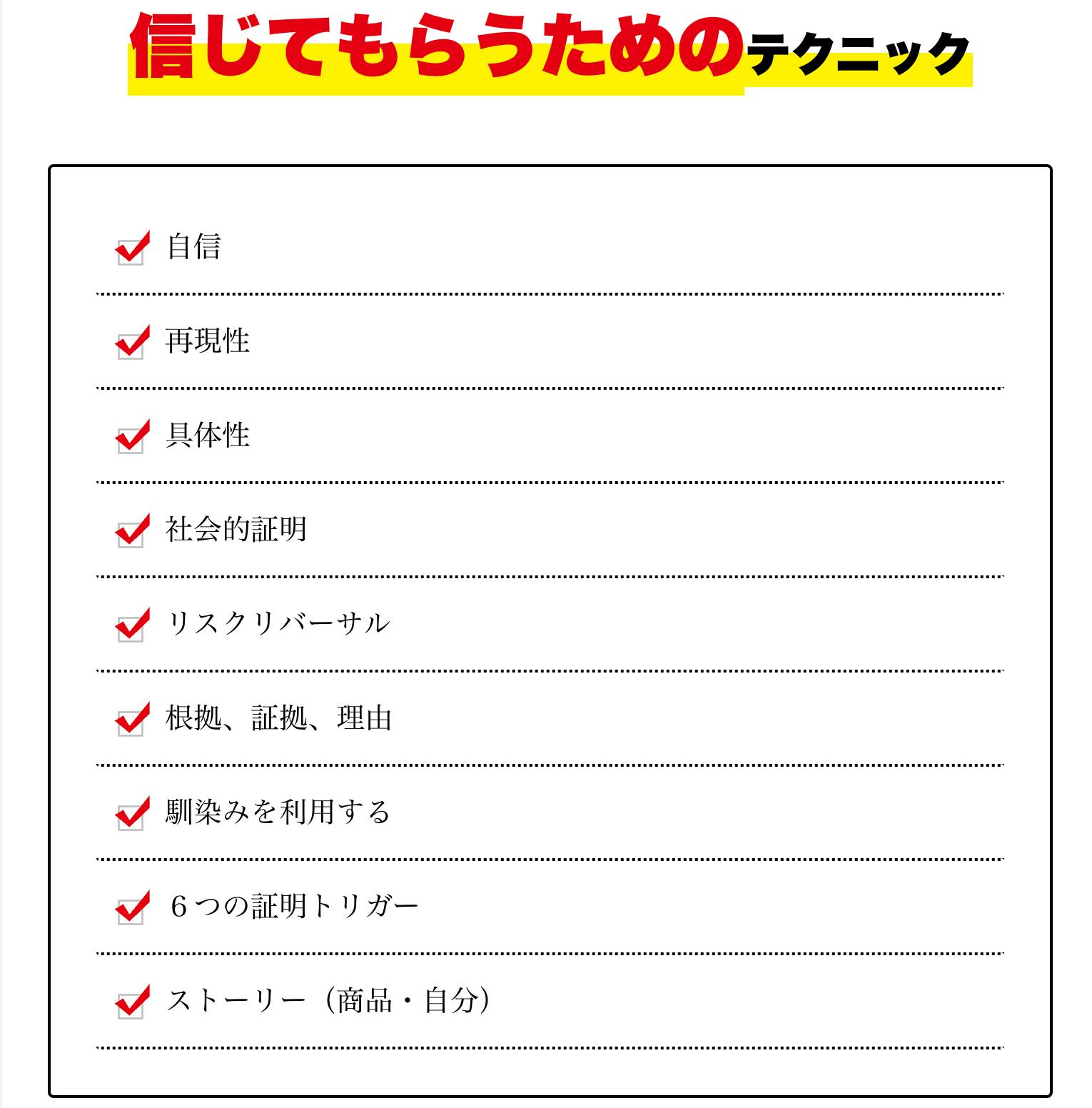 信じてもらうためのテクニック

☑ 自信

☑ 再現性

☑ 具体性

☑ 社会的証明

☑ リスクリバーサル

☑ 根拠、証拠、理由

☑ 馴染みを利用する

☑ 6つの証明トリガー

☑ ストーリー（商品・自分）